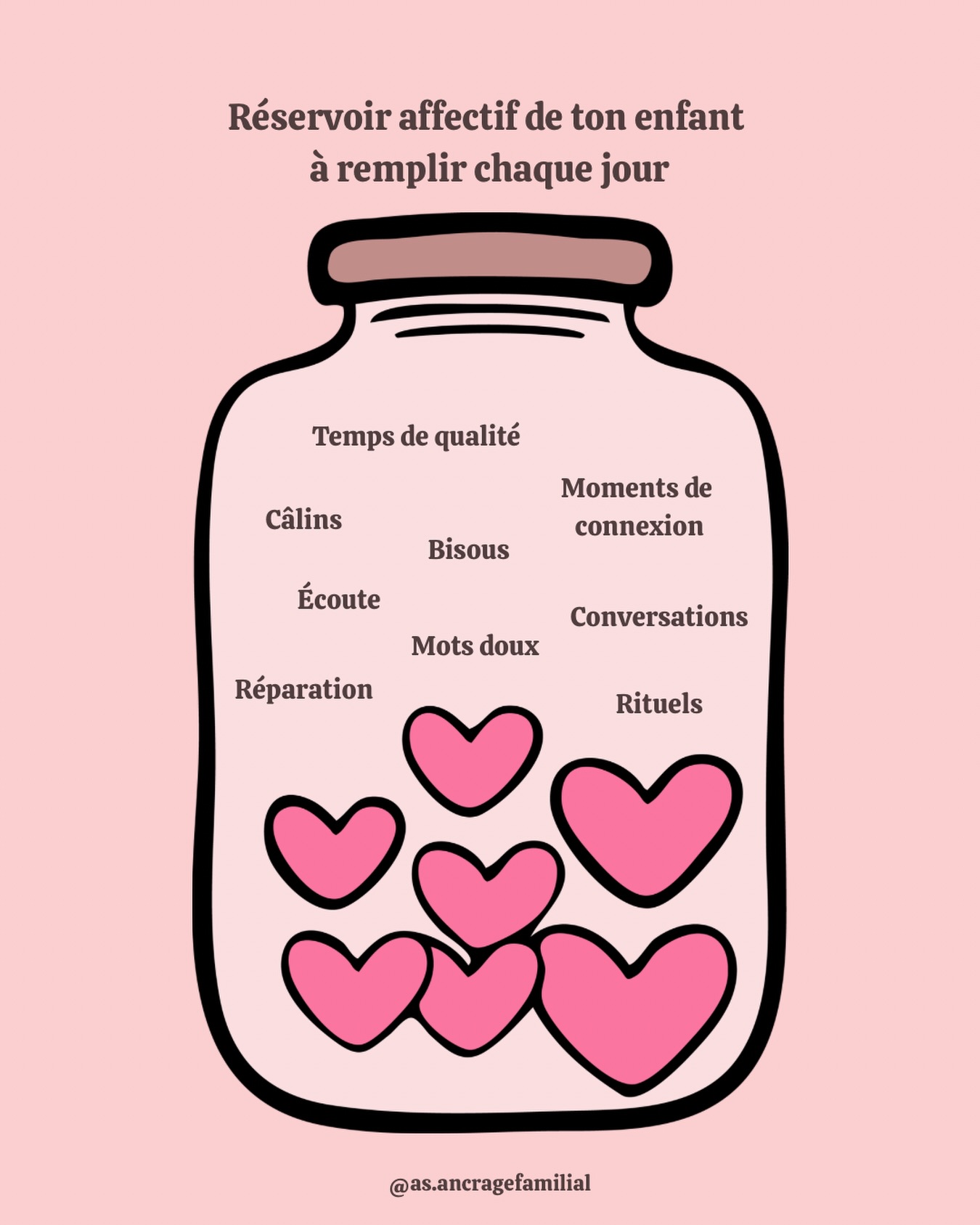 Réservoir affectif de ton enfant à remplir chaque jour

Temps de qualité

Moments de connexion

Câlins

Bisous

Écoute

Conversations

Mots doux

Réparation

Rituels

@as.ancragefamilial